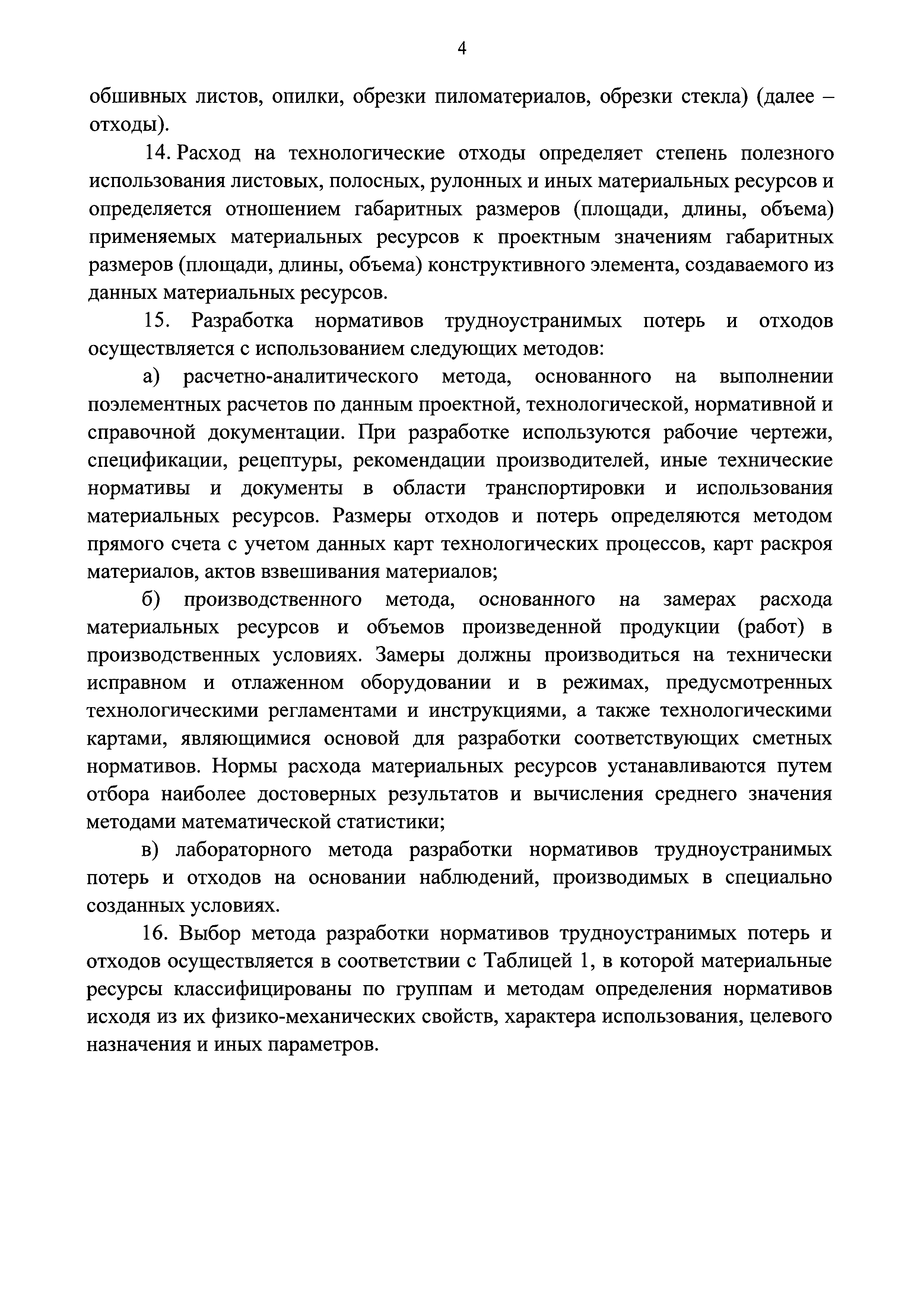 4

обшивных листов, опилки, обрезки пиломатериалов, обрезки стекла) (далее – отходы).

14. Расход на технологические отходы определяет степень полезного использования листовых, полосных, рулонных и иных материальных ресурсов и определяется отношением габаритных размеров (площади, длины, объема) применяемых материальных ресурсов к проектным значениям габаритных размеров (площади, длины, объема) конструктивного элемента, создаваемого из данных материальных ресурсов.

15. Разработка нормативов трудноустранимых потерь и отходов осуществляется с использованием следующих методов:

а) расчетно-аналитического метода, основанного на выполнении поэлементных расчетов по данным проектной, технологической, нормативной и справочной документации. При разработке используются рабочие чертежи, спецификации, рецептуры, рекомендации производителей, иные технические нормативы и документы в области транспортировки и использования материальных ресурсов. Размеры отходов и потерь определяются методом прямого счета с учетом данных карт технологических процессов, карт раскроя материалов, актов взвешивания материалов;

б) производственного метода, основанного на замерах расхода материальных ресурсов и объемов произведенной продукции (работ) в производственных условиях. Замеры должны производиться на технически исправном и отлаженном оборудовании и в режимах, предусмотренных технологическими регламентами и инструкциями, а также технологическими картами, являющимися основой для разработки соответствующих сметных нормативов. Нормы расхода материальных ресурсов устанавливаются путем отбора наиболее достоверных результатов и вычисления среднего значения методами математической статистики;

в) лабораторного метода разработки нормативов трудноустранимых потерь и отходов на основании наблюдений, производимых в специально созданных условиях.

16. Выбор метода разработки нормативов трудноустранимых потерь и отходов осуществляется в соответствии с Таблицей 1, в которой материальные ресурсы классифицированы по группам и методам определения нормативов исходя из их физико-механических свойств, характера использования, целевого назначения и иных параметров.